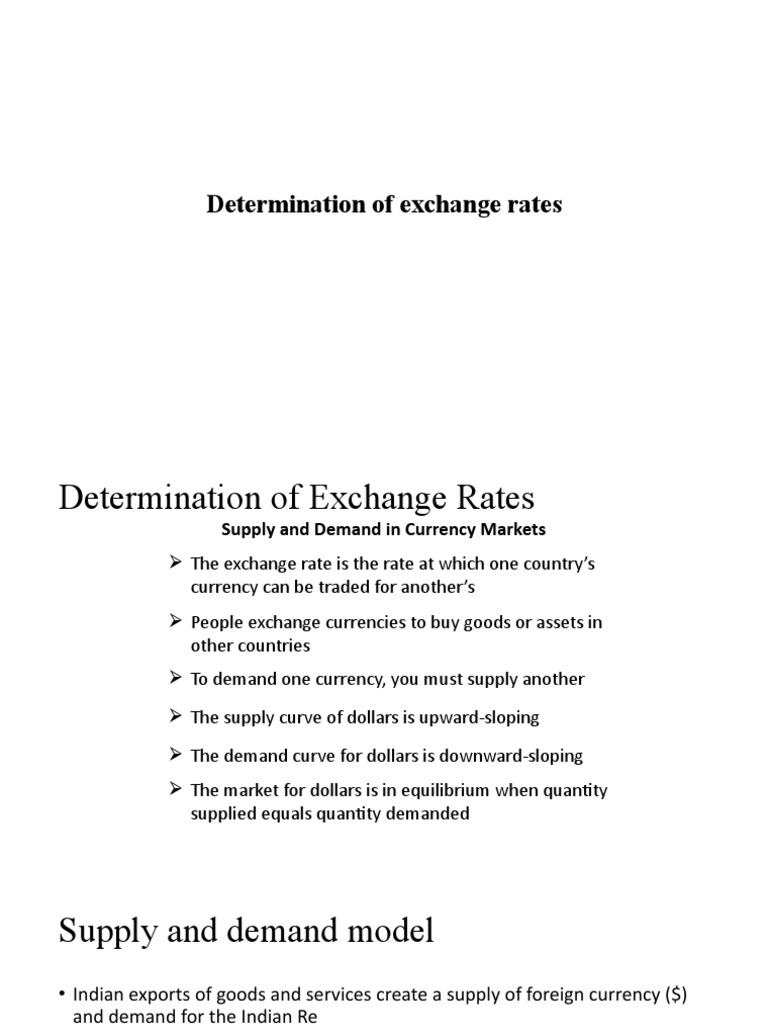 Determination of exchange rates

Determination of Exchange Rates

Supply and Demand in Currency Markets

➢ The exchange rate is the rate at which one country's currency can be traded for another's

➢ People exchange currencies to buy goods or assets in other countries

➢ To demand one currency, you must supply another

➢ The supply curve of dollars is upward-sloping

➢ The demand curve for dollars is downward-sloping

➢ The market for dollars is in equilibrium when quantity supplied equals quantity demanded

Supply and demand model

• Indian exports of goods and services create a supply of foreign currency (\$) and demand for the Indian Re